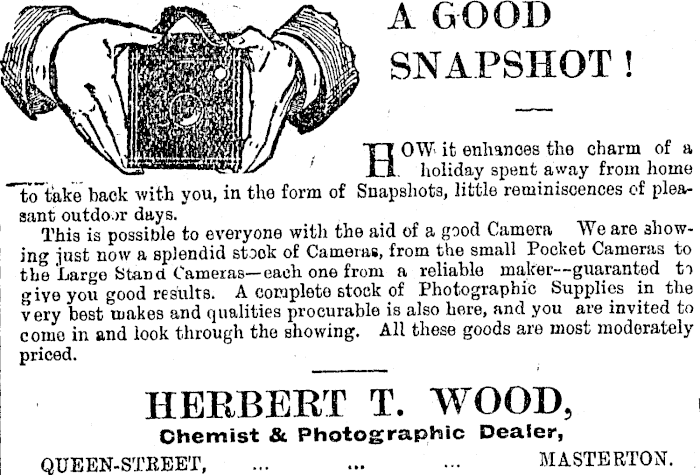 A GOOD SNAPSHOT!

HOW it enhances the charm of a holiday spent away from home to take back with you, in the form of Snapshots, little reminiscences of pleasant outdoor days.

This is possible to everyone with the aid of a good Camera We are showing just now a splendid stock of Cameras, from the small Pocket Cameras to the Large Stand Cameras—each one from a reliable maker--guaranted to give you good results. A complete stock of Photographic Supplies in the very best makes and qualities procurable is also here, and you are invited to come in and look through the showing. All these goods are most moderately priced.

HERBERT T. WOOD,
Chemist & Photographic Dealer,
QUEEN-STREET, ... ... ... MASTERTON.